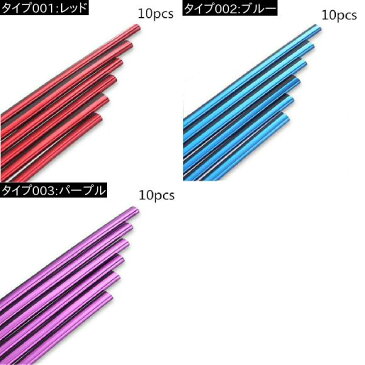 タイプ001:レッド
10pcs

タイプ002:ブルー
10pcs

タイプ003:パープル
10pcs